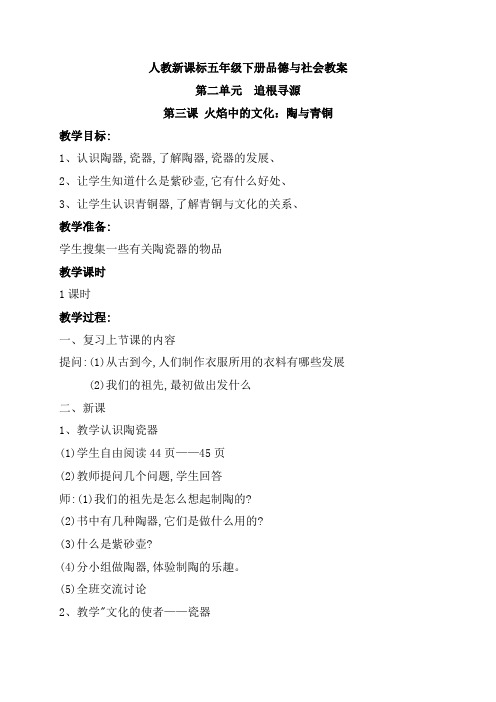 人教新课标五年级下册品德与社会教案

第二单元　追根寻源

第三课 火焰中的文化：陶与青铜

教学目标：

1、认识陶器，瓷器，了解陶器，瓷器的发展、

2、让学生知道什么是紫砂壶，它有什么好处、

3、让学生认识青铜器，了解青铜与文化的关系、

教学准备：

学生搜集一些有关陶瓷器的物品

教学课时

1 课时

教学过程：

一、复习上节课的内容

提问：(1)从古到今，人们制作衣服所用的衣料有哪些发展

(2)我们的祖先，最初做出发什么

二、新课

1、教学认识陶瓷器

(1)学生自由阅读 44 页——45 页

(2)教师提问几个问题，学生回答

师：(1)我们的祖先是怎么想起制陶的?

(2)书中有几种陶器，它们是做什么用的?

(3)什么是紫砂壶?

(4)分小组做陶器，体验制陶的乐趣。

(5)全班交流讨论

2、教学"文化的使者——瓷器